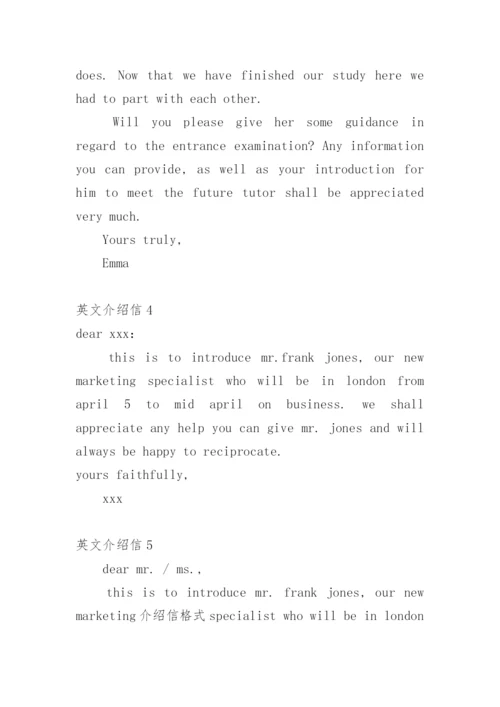 does. Now that we have finished our study here we had to part with each other.

Will you please give her some guidance in regard to the entrance examination? Any information you can provide, as well as your introduction for him to meet the future tutor shall be appreciated very much.

Yours truly,

Emma

英文介绍信 4

dear xxx:

this is to introduce mr.frank jones, our new marketing specialist who will be in london from april 5 to mid april on business. we shall appreciate any help you can give mr. jones and will always be happy to reciprocate.

yours faithfully,

xxx

英文介绍信 5

dear mr. / ms.,

this is to introduce mr. frank jones, our new marketing 介绍信格式 specialist who will be in london